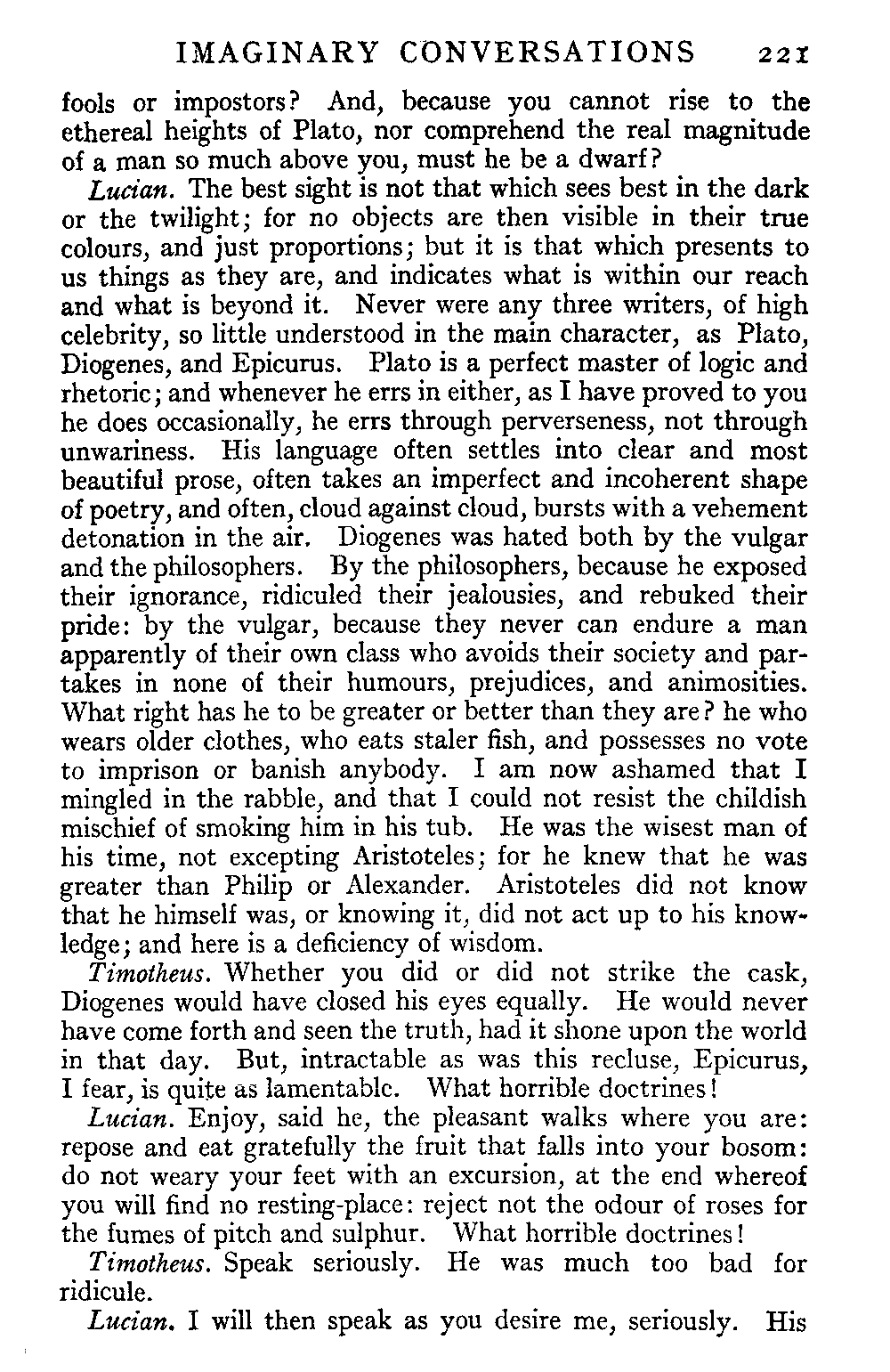 IMAGINARY CONVERSATIONS 221

fools or impostors? And, because you cannot rise to the ethereal heights of Plato, nor comprehend the real magnitude of a man so much above you, must he be a dwarf?

Lucian. The best sight is not that which sees best in the dark or the twilight; for no objects are then visible in their true colours, and just proportions; but it is that which presents to us things as they are, and indicates what is within our reach and what is beyond it. Never were any three writers, of high celebrity, so little understood in the main character, as Plato, Diogenes, and Epicurus. Plato is a perfect master of logic and rhetoric; and whenever he errs in either, as I have proved to you he does occasionally, he errs through perverseness, not through unwariness. His language often settles into clear and most beautiful prose, often takes an imperfect and incoherent shape of poetry, and often, cloud against cloud, bursts with a vehement detonation in the air. Diogenes was hated both by the vulgar and the philosophers. By the philosophers, because he exposed their ignorance, ridiculed their jealousies, and rebuked their pride: by the vulgar, because they never can endure a man apparently of their own class who avoids their society and partakes in none of their humours, prejudices, and animosities. What right has he to be greater or better than they are? he who wears older clothes, who eats staler fish, and possesses no vote to imprison or banish anybody. I am now ashamed that I mingled in the rabble, and that I could not resist the childish mischief of smoking him in his tub. He was the wisest man of his time, not excepting Aristoteles; for he knew that he was greater than Philip or Alexander. Aristoteles did not know that he himself was, or knowing it, did not act up to his knowledge; and here is a deficiency of wisdom.

Timotheus. Whether you did or did not strike the cask, Diogenes would have closed his eyes equally. He would never have come forth and seen the truth, had it shone upon the world in that day. But, intractable as was this recluse, Epicurus, I fear, is quite as lamentable. What horrible doctrines!

Lucian. Enjoy, said he, the pleasant walks where you are: repose and eat gratefully the fruit that falls into your bosom: do not weary your feet with an excursion, at the end whereof you will find no resting-place: reject not the odour of roses for the fumes of pitch and sulphur. What horrible doctrines!

Timotheus. Speak seriously. He was much too bad for ridicule.

Lucian. I will then speak as you desire me, seriously. His